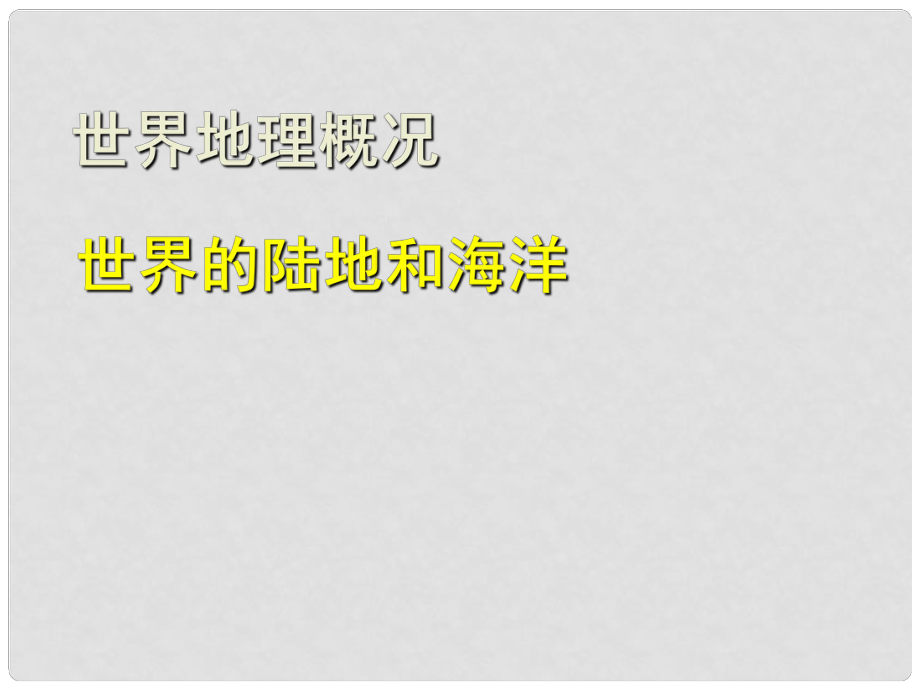 世界地理概况

世界的陆地和海洋